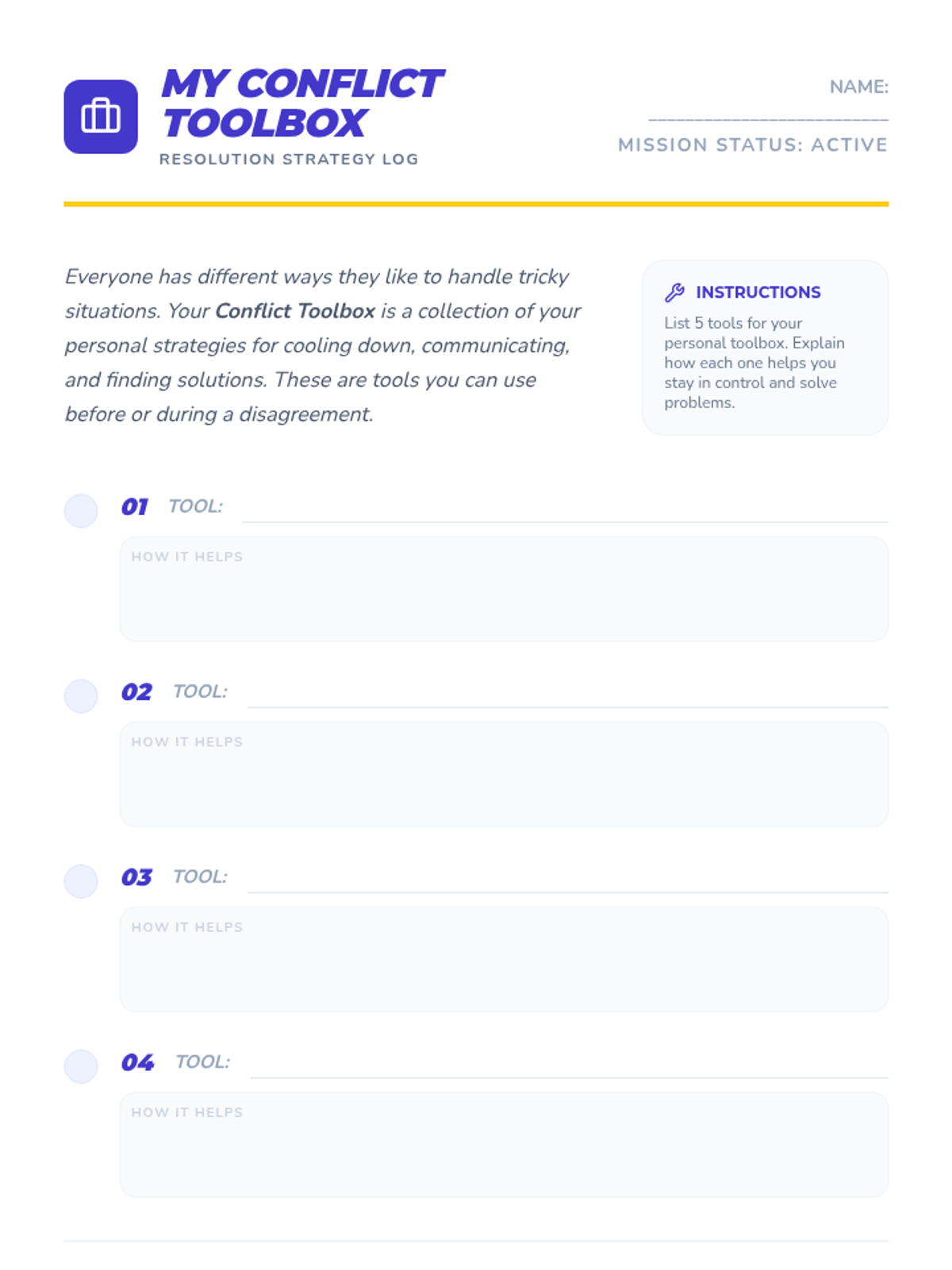 MY CONFLICT TOOLBOX

RESOLUTION STRATEGY LOG

NAME: ____

MISSION STATUS: ACTIVE

Everyone has different ways they like to handle tricky situations. Your Conflict Toolbox is a collection of your personal strategies for cooling down, communicating, and finding solutions. These are tools you can use before or during a disagreement.

INSTRUCTIONS

List 5 tools for your personal toolbox. Explain how each one helps you stay in control and solve problems.

01 TOOL: ____

HOW IT HELPS

02 TOOL: ____

HOW IT HELPS

03 TOOL: ____

HOW IT HELPS

04 TOOL: ____

HOW IT HELPS